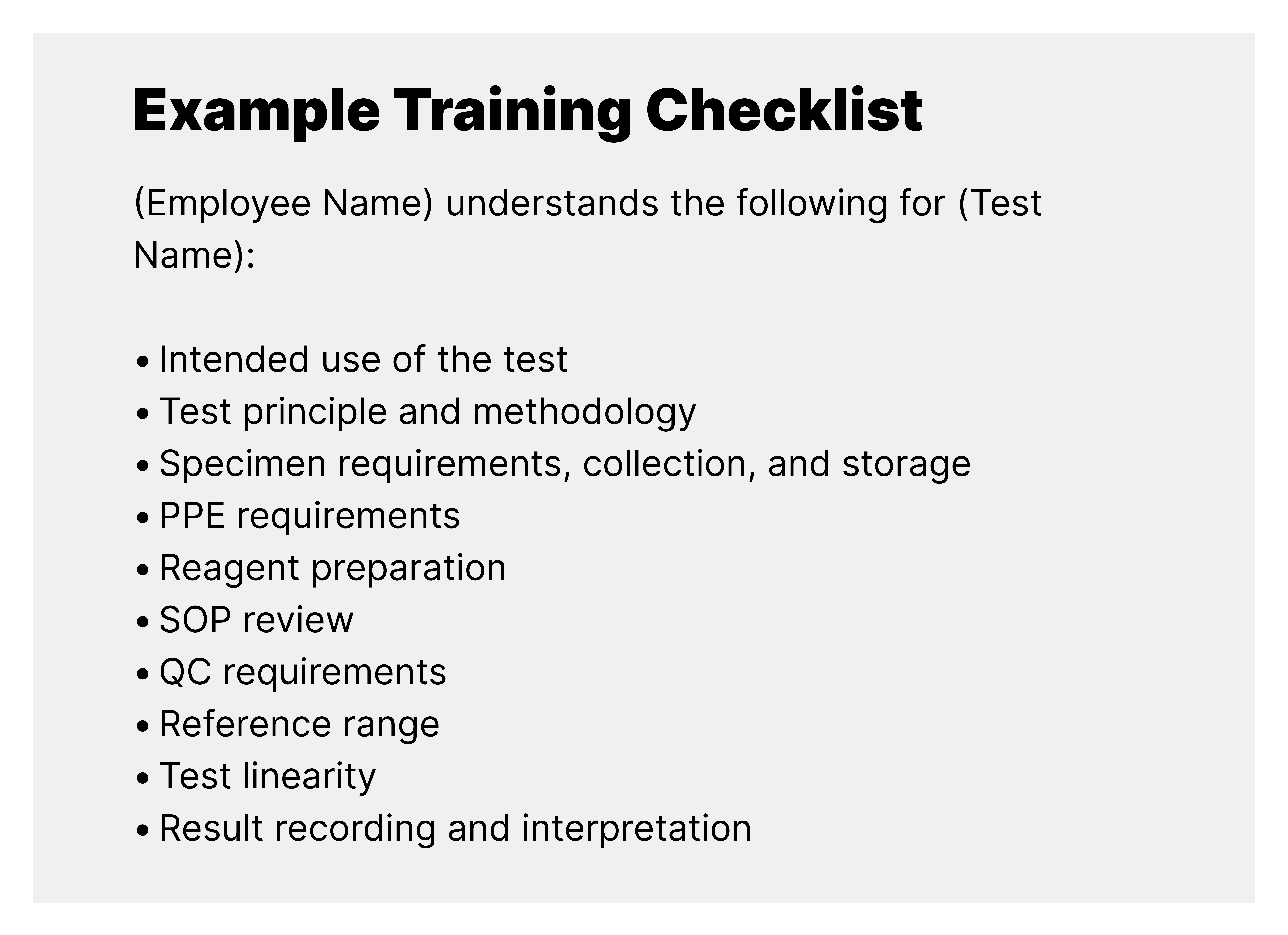 Example Training Checklist

(Employee Name) understands the following for (Test Name):

• Intended use of the test
• Test principle and methodology
• Specimen requirements, collection, and storage
• PPE requirements
• Reagent preparation
• SOP review
• QC requirements
• Reference range
• Test linearity
• Result recording and interpretation